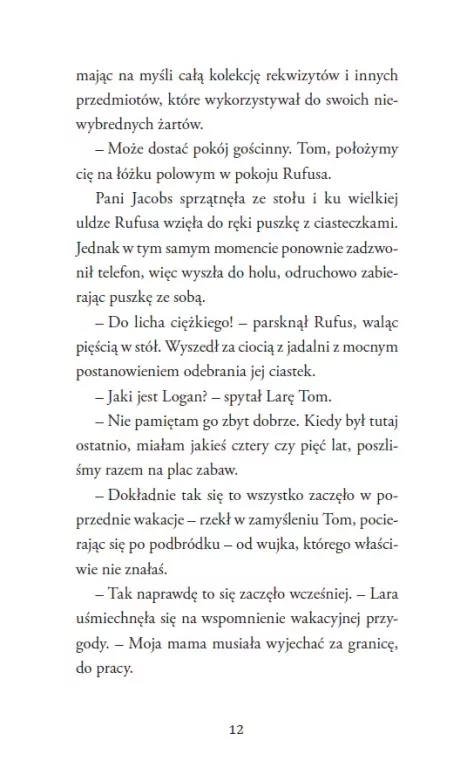 mając na myśli całą kolekcję rekwizytów i innych przedmiotów, które wykorzystywał do swoich niewybrednych żartów.

– Może dostać pokój gościnny. Tom, położymy cię na łóżku polowym w pokoju Rufusa.

Pani Jacobs sprzątnęła ze stołu i ku wielkiej uldze Rufusa wzięła do ręki puszkę z ciasteczkami. Jednak w tym samym momencie ponownie zadzwonił telefon, więc wyszła do holu, odruchowo zabierając puszkę ze sobą.

– Do licha ciężkiego! – parsknął Rufus, waląc pięścią w stół. Wyszedł za ciocią z jadalni z mocnym postanowieniem odebrania jej ciastek.

– Jaki jest Logan? – spytał Larę Tom.

– Nie pamiętam go zbyt dobrze. Kiedy był tutaj ostatnio, miałam jakieś cztery czy pięć lat, poszliśmy razem na plac zabaw.

– Dokładnie tak się to wszystko zaczęło w poprzednie wakacje – rzekł w zamyśleniu Tom, pocierając się po podbródku – od wujka, którego właściwie nie znałaś.

– Tak naprawdę to się zaczęło wcześniej. – Lara uśmiechnęła się na wspomnienie wakacyjnej przygody. – Moja mama musiała wyjechać za granicę, do pracy.

12